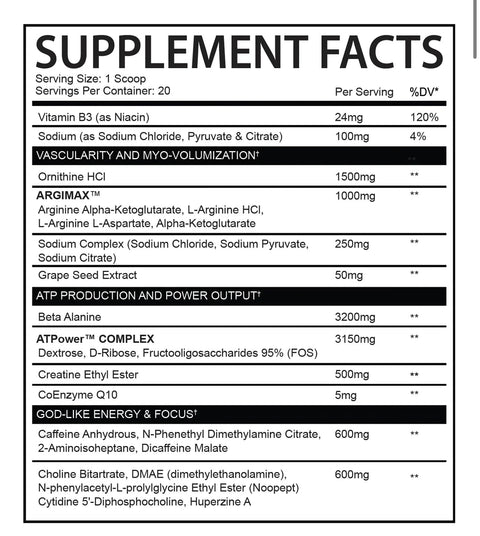 SUPPLEMENT FACTS

Serving Size: 1 Scoop
Servings Per Container: 20

| | Per Serving | %DV* |
|---|---|---|
| Vitamin B3 (as Niacin) | 24mg | 120% |
| Sodium (as Sodium Chloride, Pyruvate & Citrate) | 100mg | 4% |
| VASCULARITY AND MYO-VOLUMIZATION† | | ** |
| Ornithine HCl | 1500mg | ** |
| ARGIMAX™ Arginine Alpha-Ketoglutarate, L-Arginine HCl, L-Arginine L-Aspartate, Alpha-Ketoglutarate | 1000mg | ** |
| Sodium Complex (Sodium Chloride, Sodium Pyruvate, Sodium Citrate) | 250mg | ** |
| Grape Seed Extract | 50mg | ** |
| ATP PRODUCTION AND POWER OUTPUT† | | |
| Beta Alanine | 3200mg | ** |
| ATPower™ COMPLEX Dextrose, D-Ribose, Fructooligosaccharides 95% (FOS) | 3150mg | ** |
| Creatine Ethyl Ester | 500mg | ** |
| CoEnzyme Q10 | 5mg | ** |
| GOD-LIKE ENERGY & FOCUS† | | |
| Caffeine Anhydrous, N-Phenethyl Dimethylamine Citrate, 2-Aminoisoheptane, Dicaffeine Malate | 600mg | ** |
| Choline Bitartrate, DMAE (dimethylethanolamine), N-phenylacetyl-L-prolylglycine Ethyl Ester (Noopept) Cytidine 5'-Diphosphocholine, Huperzine A | 600mg | ** |